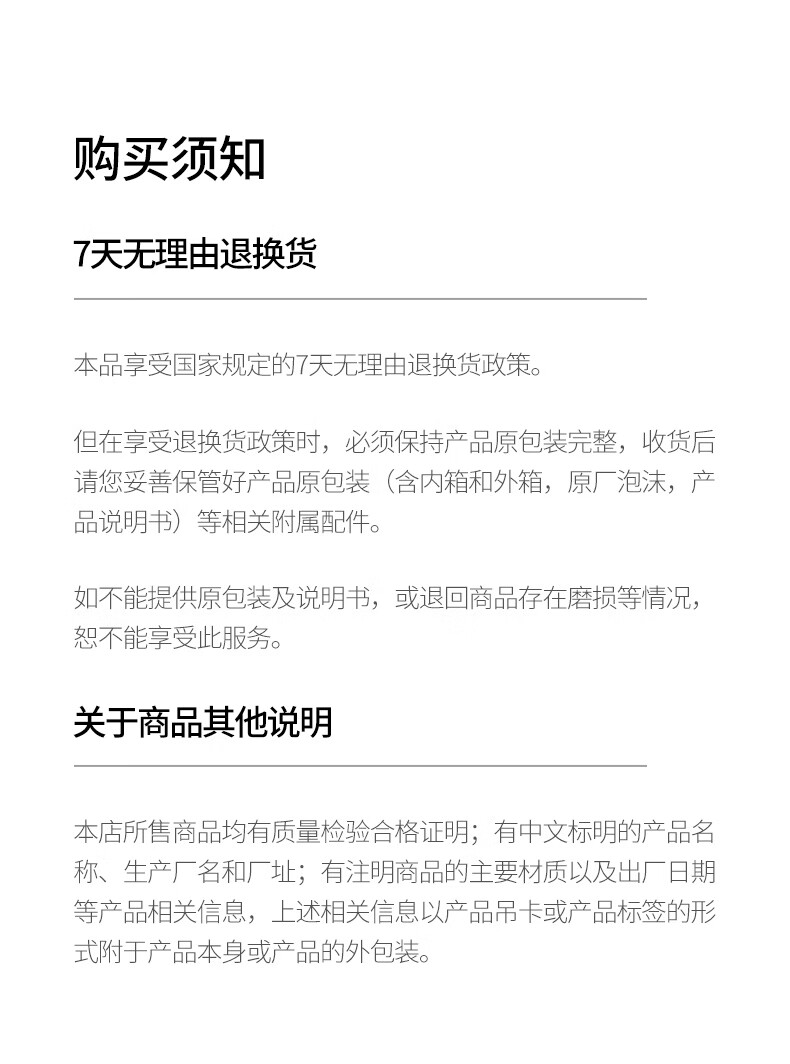 购买须知

7天无理由退换货

本品享受国家规定的7天无理由退换货政策。

但在享受退换货政策时，必须保持产品原包装完整，收货后请您妥善保管好产品原包装（含内箱和外箱，原厂泡沫，产品说明书）等相关附属配件。

如不能提供原包装及说明书，或退回商品存在磨损等情况，恕不能享受此服务。

关于商品其他说明

本店所售商品均有质量检验合格证明；有中文标明的产品名称、生产厂名和厂址；有注明商品的主要材质以及出厂日期等产品相关信息，上述相关信息以产品吊卡或产品标签的形式附于产品本身或产品的外包装。